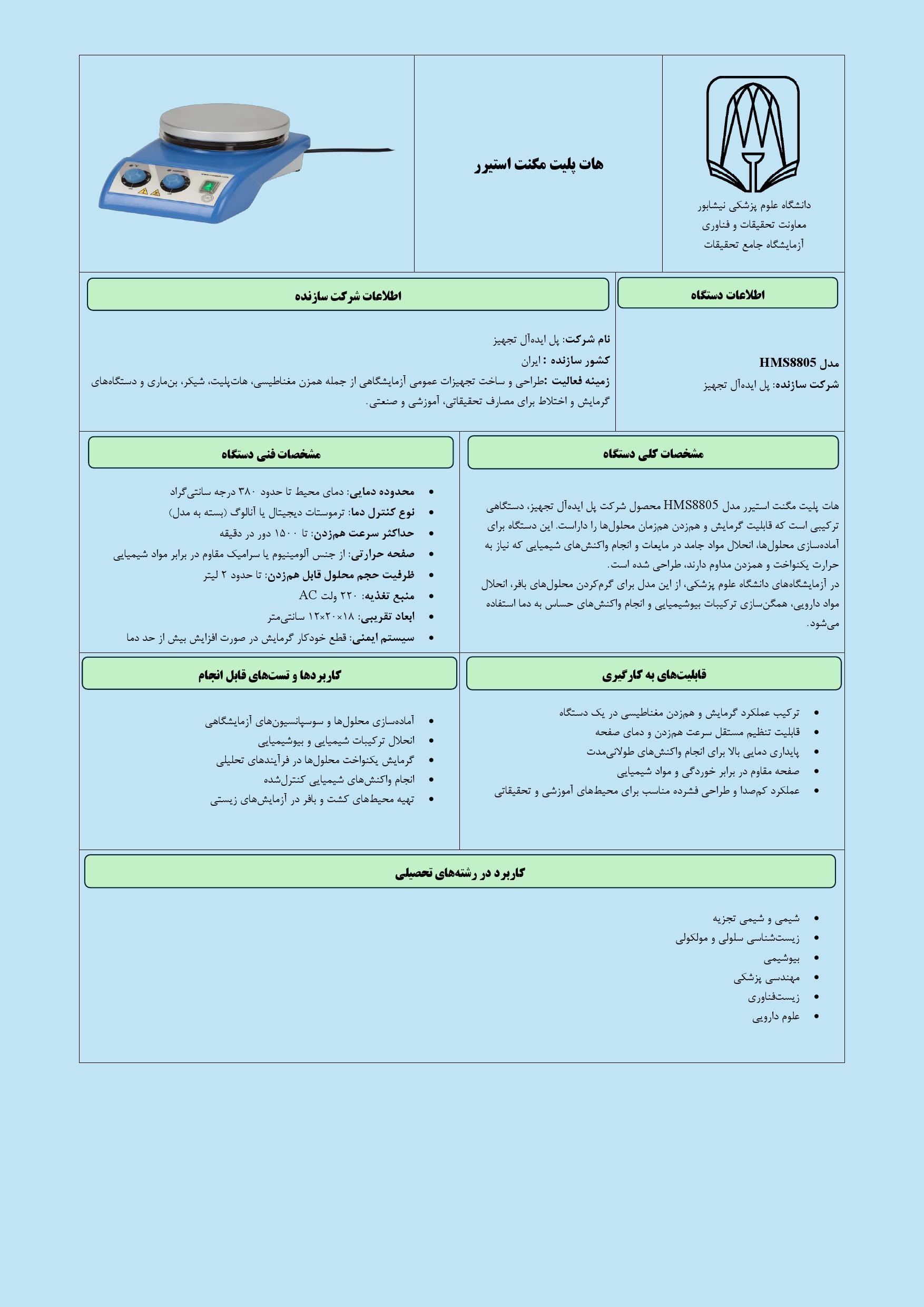 دانشگاه علوم پزشکی نیشابور
معاونت تحقیقات و فناوری
آزمایشگاه جامع تحقیقات

هات پلیت مگنت استیرر

اطلاعات دستگاه

مدل HMS8805
شرکت سازنده: پل ایده‌آل تجهیز

اطلاعات شرکت سازنده

نام شرکت: پل ایده‌آل تجهیز
کشور سازنده : ایران
زمینه فعالیت :طراحی و ساخت تجهیزات عمومی آزمایشگاهی از جمله همزن مغناطیسی، هات‌پلیت، شیکر، بن‌ماری و دستگاه‌های گرمایش و اختلاط برای مصارف تحقیقاتی، آموزشی و صنعتی.

مشخصات کلی دستگاه

هات پلیت مگنت استیرر مدل HMS8805 محصول شرکت پل ایده‌آل تجهیز، دستگاهی ترکیبی است که قابلیت گرمایش و هم‌زدن هم‌زمان محلول‌ها را داراست. این دستگاه برای آماده‌سازی محلول‌ها، انحلال مواد جامد در مایعات و انجام واکنش‌های شیمیایی که نیاز به حرارت یکنواخت و همزدن مداوم دارند، طراحی شده است.
در آزمایشگاه‌های دانشگاه علوم پزشکی، از این مدل برای گرم‌کردن محلول‌های بافر، انحلال مواد دارویی، همگن‌سازی ترکیبات بیوشیمیایی و انجام واکنش‌های حساس به دما استفاده می‌شود.

مشخصات فنی دستگاه

• محدوده دمایی: دمای محیط تا حدود ۳۸۰ درجه سانتی‌گراد
• نوع کنترل دما: ترموستات دیجیتال یا آنالوگ (بسته به مدل)
• حداکثر سرعت هم‌زدن: تا ۱۵۰۰ دور در دقیقه
• صفحه حرارتی: از جنس آلومینیوم یا سرامیک مقاوم در برابر مواد شیمیایی
• ظرفیت حجم محلول قابل هم‌زدن: تا حدود ۲ لیتر
• منبع تغذیه: ۲۲۰ ولت AC
• ابعاد تقریبی: ۱۸×۲۰×۱۲ سانتی‌متر
• سیستم ایمنی: قطع خودکار گرمایش در صورت افزایش بیش از حد دما

قابلیت‌های به کارگیری

• ترکیب عملکرد گرمایش و هم‌زدن مغناطیسی در یک دستگاه
• قابلیت تنظیم مستقل سرعت هم‌زدن و دمای صفحه
• پایداری دمایی بالا برای انجام واکنش‌های طولانی‌مدت
• صفحه مقاوم در برابر خوردگی و مواد شیمیایی
• عملکرد کم‌صدا و طراحی فشرده مناسب برای محیط‌های آموزشی و تحقیقاتی

کاربردها و تست‌های قابل انجام

• آماده‌سازی محلول‌ها و سوسپانسیون‌های آزمایشگاهی
• انحلال ترکیبات شیمیایی و بیوشیمیایی
• گرمایش یکنواخت محلول‌ها در فرآیندهای تحلیلی
• انجام واکنش‌های شیمیایی کنترل‌شده
• تهیه محیط‌های کشت و بافر در آزمایش‌های زیستی

کاربرد در رشته‌های تحصیلی

• شیمی و شیمی تجزیه
• زیست‌شناسی سلولی و مولکولی
• بیوشیمی
• مهندسی پزشکی
• زیست‌فناوری
• علوم دارویی